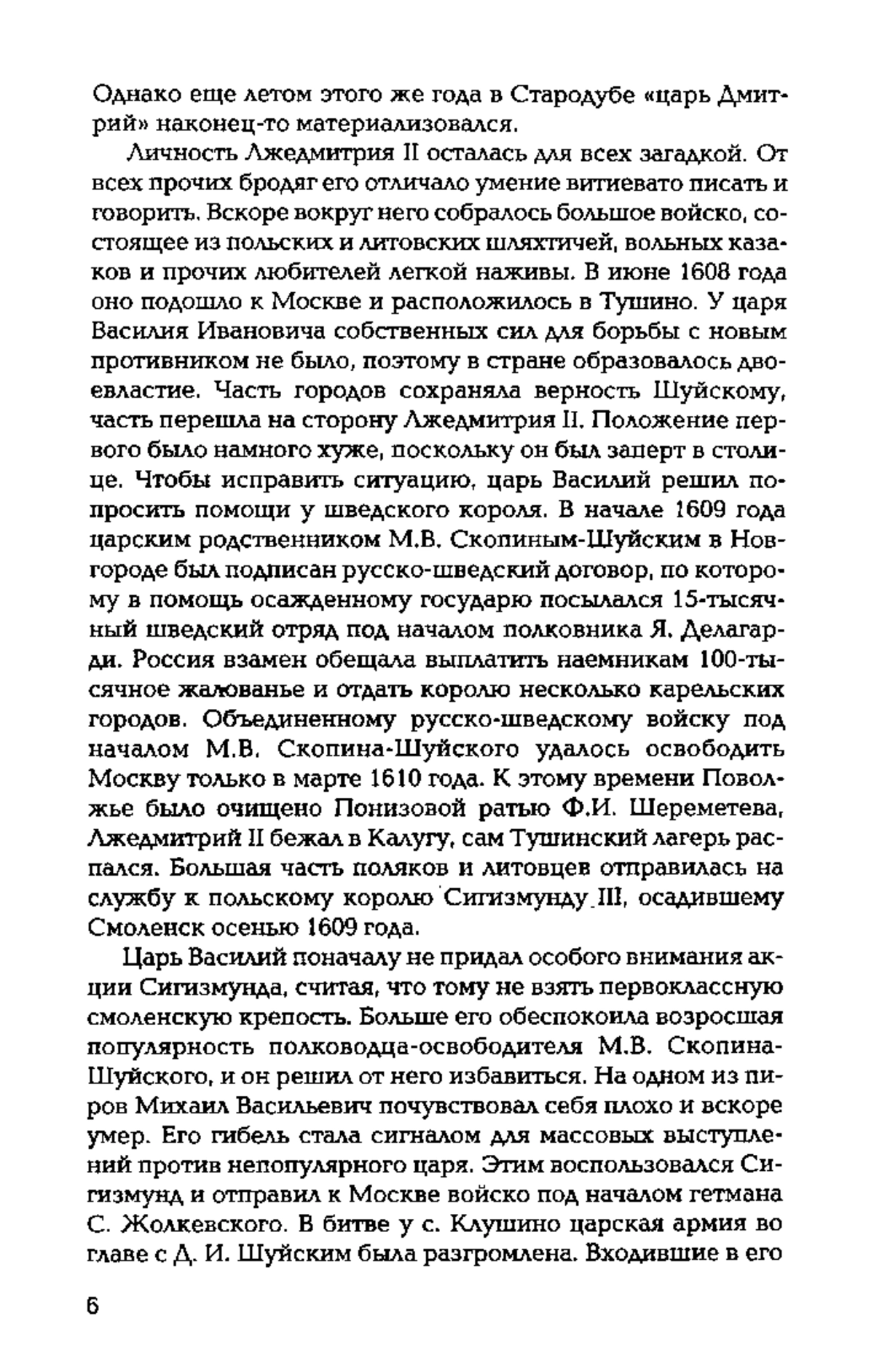 Однако еще летом этого же года в Стародубе «царь Дмитрий» наконец-то материализовался.

Личность Лжедмитрия II осталась для всех загадкой. От всех прочих бродяг его отличало умение витиевато писать и говорить. Вскоре вокруг него собралось большое войско, состоящее из польских и литовских шляхтичей, вольных казаков и прочих любителей легкой наживы. В июне 1608 года оно подошло к Москве и расположилось в Тушино. У царя Василия Ивановича собственных сил для борьбы с новым противником не было, поэтому в стране образовалось двоевластие. Часть городов сохраняла верность Шуйскому, часть перешла на сторону Лжедмитрия II. Положение первого было намного хуже, поскольку он был заперт в столице. Чтобы исправить ситуацию, царь Василий решил попросить помощи у шведского короля. В начале 1609 года царским родственником М.В. Скопиным-Шуйским в Новгороде был подписан русско-шведский договор, по которому в помощь осажденному государю посылался 15-тысячный шведский отряд под началом полковника Я. Делагарди. Россия взамен обещала выплатить наемникам 100-тысячное жалованье и отдать королю несколько карельских городов. Объединенному русско-шведскому войску под началом М.В. Скопина-Шуйского удалось освободить Москву только в марте 1610 года. К этому времени Поволжье было очищено Понизовой ратью Ф.И. Шереметева, Лжедмитрий II бежал в Калугу, сам Тушинский лагерь распался. Большая часть поляков и литовцев отправилась на службу к польскому королю Сигизмунду III, осадившему Смоленск осенью 1609 года.

Царь Василий поначалу не придал особого внимания акции Сигизмунда, считая, что тому не взять первоклассную смоленскую крепость. Больше его обеспокоила возросшая популярность полководца-освободителя М.В. Скопина-Шуйского, и он решил от него избавиться. На одном из пиров Михаил Васильевич почувствовал себя плохо и вскоре умер. Его гибель стала сигналом для массовых выступлений против непопулярного царя. Этим воспользовался Сигизмунд и отправил к Москве войско под началом гетмана С. Жолкевского. В битве у с. Клушино царская армия во главе с Д. И. Шуйским была разгромлена. Входившие в его

6